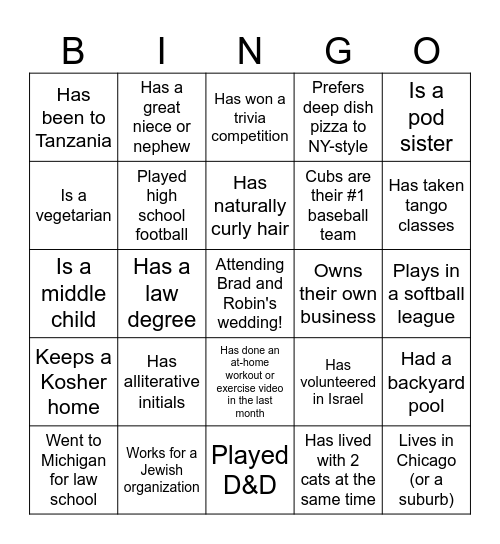 | B | I | N | G | O |
|---|---|---|---|---|
| Has been to Tanzania | Has a great niece or nephew | Has won a trivia competition | Prefers deep dish pizza to NY-style | Is a pod sister |
| Is a vegetarian | Played high school football | Has naturally curly hair | Cubs are their #1 baseball team | Has taken tango classes |
| Is a middle child | Has a law degree | Attending Brad and Robin's wedding! | Owns their own business | Plays in a softball league |
| Keeps a Kosher home | Has alliterative initials | Has done an at-home workout or exercise video in the last month | Has volunteered in Israel | Had a backyard pool |
| Went to Michigan for law school | Works for a Jewish organization | Played D&D | Has lived with 2 cats at the same time | Lives in Chicago (or a suburb) |